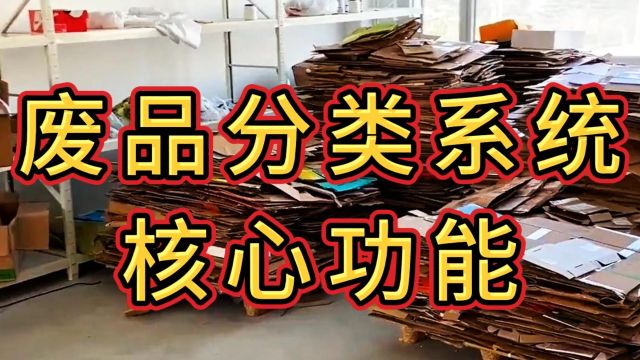 废品分类系统
核心功能